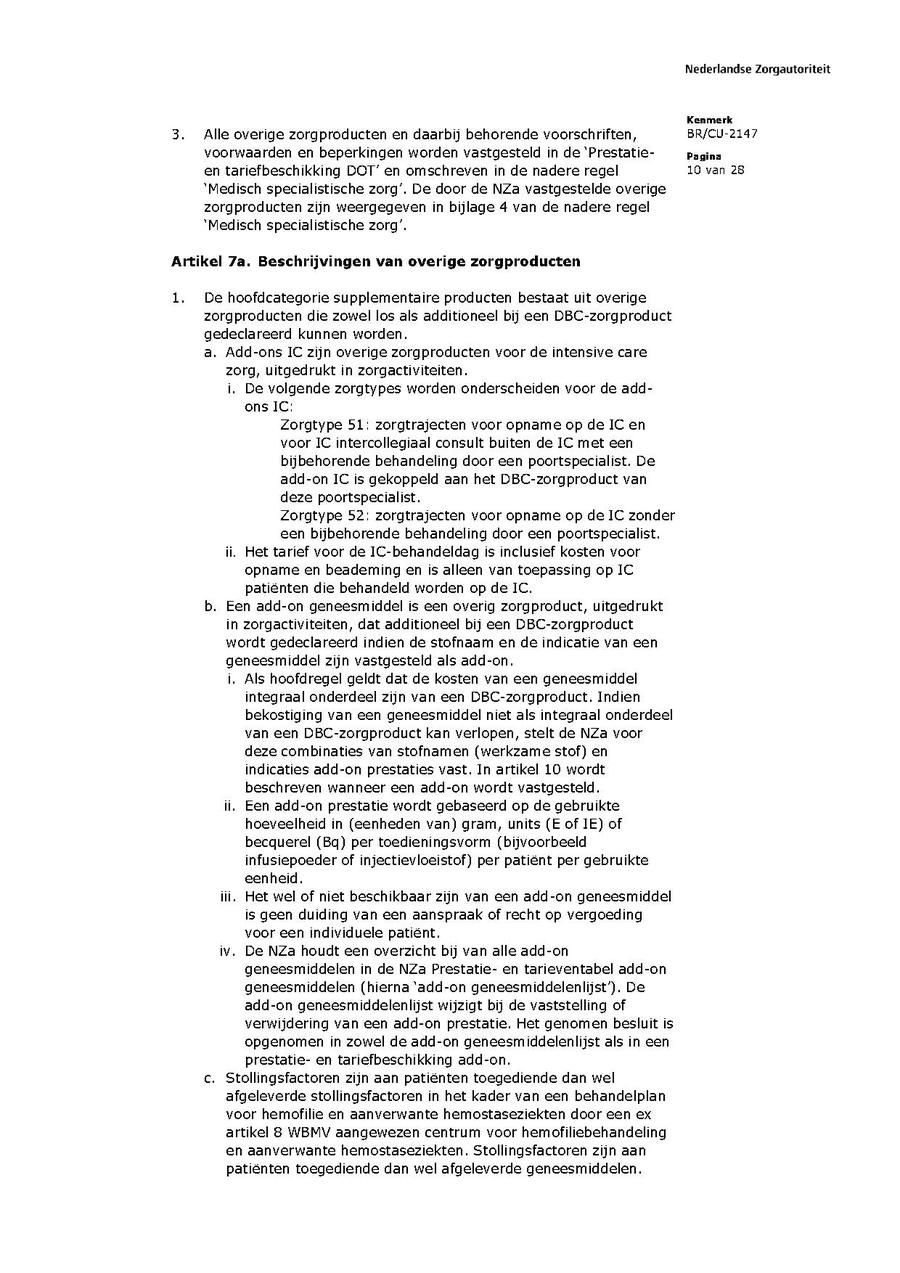 Nederlandse Zorgautoriteit

Kenmerk
BR/CU-2147

Pagina
10 van 28

3. Alle overige zorgproducten en daarbij behorende voorschriften, voorwaarden en beperkingen worden vastgesteld in de 'Prestatie- en tariefbeschikking DOT' en omschreven in de nadere regel 'Medisch specialistische zorg'. De door de NZa vastgestelde overige zorgproducten zijn weergegeven in bijlage 4 van de nadere regel 'Medisch specialistische zorg'.

Artikel 7a. Beschrijvingen van overige zorgproducten

1. De hoofdcategorie supplementaire producten bestaat uit overige zorgproducten die zowel los als additioneel bij een DBC-zorgproduct gedeclareerd kunnen worden.
a. Add-ons IC zijn overige zorgproducten voor de intensive care zorg, uitgedrukt in zorgactiviteiten.
i. De volgende zorgtypes worden onderscheiden voor de add-ons IC:
Zorgtype 51: zorgtrajecten voor opname op de IC en voor IC intercollegiaal consult buiten de IC met een bijbehorende behandeling door een poortspecialist. De add-on IC is gekoppeld aan het DBC-zorgproduct van deze poortspecialist.
Zorgtype 52: zorgtrajecten voor opname op de IC zonder een bijbehorende behandeling door een poortspecialist.
ii. Het tarief voor de IC-behandeldag is inclusief kosten voor opname en beademing en is alleen van toepassing op IC patiënten die behandeld worden op de IC.
b. Een add-on geneesmiddel is een overig zorgproduct, uitgedrukt in zorgactiviteiten, dat additioneel bij een DBC-zorgproduct wordt gedeclareerd indien de stofnaam en de indicatie van een geneesmiddel zijn vastgesteld als add-on.
i. Als hoofdregel geldt dat de kosten van een geneesmiddel integraal onderdeel zijn van een DBC-zorgproduct. Indien bekostiging van een geneesmiddel niet als integraal onderdeel van een DBC-zorgproduct kan verlopen, stelt de NZa voor deze combinaties van stofnamen (werkzame stof) en indicaties add-on prestaties vast. In artikel 10 wordt beschreven wanneer een add-on wordt vastgesteld.
ii. Een add-on prestatie wordt gebaseerd op de gebruikte hoeveelheid in (eenheden van) gram, units (E of IE) of becquerel (Bq) per toedieningsvorm (bijvoorbeeld infusiepoeder of injectievloeistof) per patiënt per gebruikte eenheid.
iii. Het wel of niet beschikbaar zijn van een add-on geneesmiddel is geen duiding van een aanspraak of recht op vergoeding voor een individuele patiënt.
iv. De NZa houdt een overzicht bij van alle add-on geneesmiddelen in de NZa Prestatie- en tarieventabel add-on geneesmiddelen (hierna 'add-on geneesmiddelenlijst'). De add-on geneesmiddelenlijst wijzigt bij de vaststelling of verwijdering van een add-on prestatie. Het genomen besluit is opgenomen in zowel de add-on geneesmiddelenlijst als in een prestatie- en tariefbeschikking add-on.
c. Stollingsfactoren zijn aan patiënten toegediende dan wel afgeleverde stollingsfactoren in het kader van een behandelplan voor hemofilie en aanverwante hemostaseziekten door een ex artikel 8 WBMV aangewezen centrum voor hemofiliebehandeling en aanverwante hemostaseziekten. Stollingsfactoren zijn aan patiënten toegediende dan wel afgeleverde geneesmiddelen.